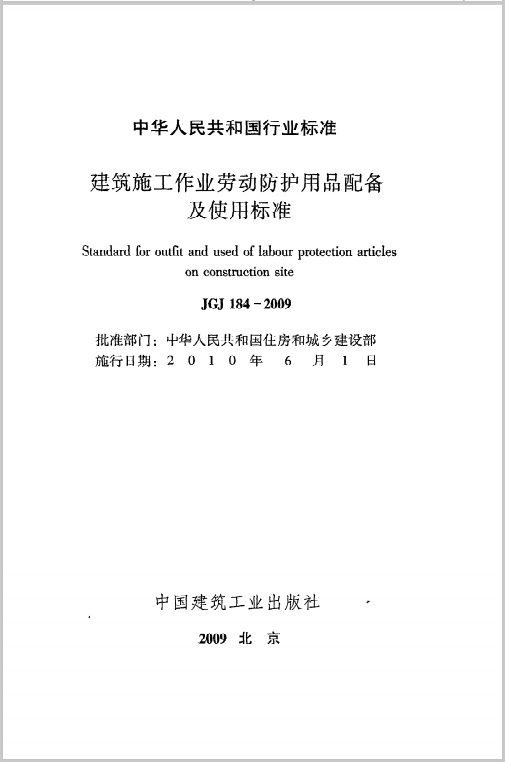 中华人民共和国行业标准

建筑施工作业劳动防护用品配备及使用标准

Standard for outfit and used of labour protection articles on construction site

JGJ 184－2009

批准部门：中华人民共和国住房和城乡建设部
施行日期：2 0 1 0 年 6 月 1 日

中国建筑工业出版社

2009 北 京